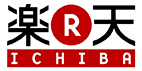 楽 R 天
ICHIBA